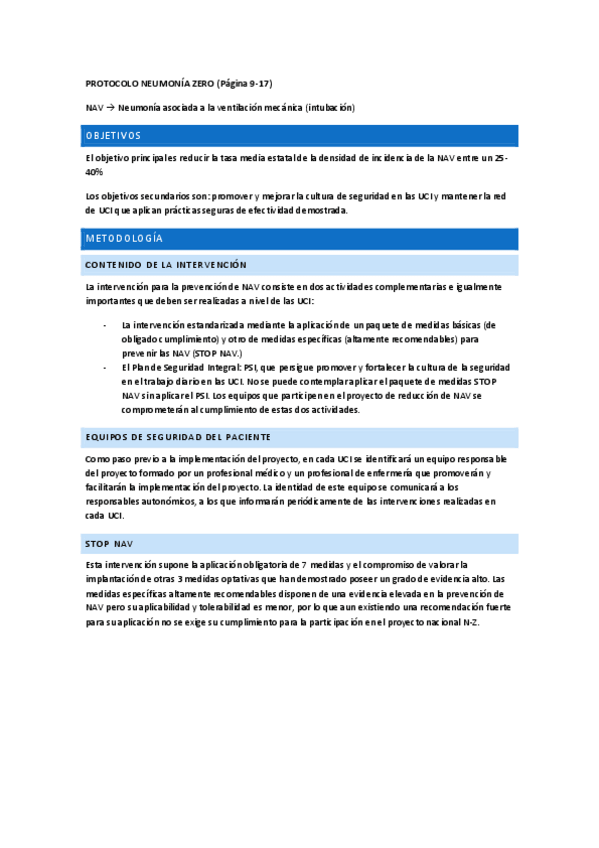 PROTOCOLO NEUMONÍA ZERO (Página 9-17)

NAV → Neumonía asociada a la ventilación mecánica (intubación)

OBJETIVOS

El objetivo principal es reducir la tasa media estatal de la densidad de incidencia de la NAV entre un 25-40%

Los objetivos secundarios son: promover y mejorar la cultura de seguridad en las UCI y mantener la red de UCI que aplican prácticas seguras de efectividad demostrada.

METODOLOGÍA

CONTENIDO DE LA INTERVENCIÓN

La intervención para la prevención de NAV consiste en dos actividades complementarias e igualmente importantes que deben ser realizadas a nivel de las UCI:

- La intervención estandarizada mediante la aplicación de un paquete de medidas básicas (de obligado cumplimiento) y otro de medidas específicas (altamente recomendables) para prevenir las NAV (STOP NAV.)
- El Plan de Seguridad Integral: PSI, que persigue promover y fortalecer la cultura de la seguridad en el trabajo diario en las UCI. No se puede contemplar aplicar el paquete de medidas STOP NAV sin aplicar el PSI. Los equipos que participen en el proyecto de reducción de NAV se comprometerán al cumplimiento de estas dos actividades.

EQUIPOS DE SEGURIDAD DEL PACIENTE

Como paso previo a la implementación del proyecto, en cada UCI se identificará un equipo responsable del proyecto formado por un profesional médico y un profesional de enfermería que promoverán y facilitarán la implementación del proyecto. La identidad de este equipo se comunicará a los responsables autonómicos, a los que informarán periódicamente de las intervenciones realizadas en cada UCI.

STOP NAV

Esta intervención supone la aplicación obligatoria de 7 medidas y el compromiso de valorar la implantación de otras 3 medidas optativas que han demostrado poseer un grado de evidencia alto. Las medidas específicas altamente recomendables disponen de una evidencia elevada en la prevención de NAV pero su aplicabilidad y tolerabilidad es menor, por lo que aun existiendo una recomendación fuerte para su aplicación no se exige su cumplimiento para la participación en el proyecto nacional N-Z.